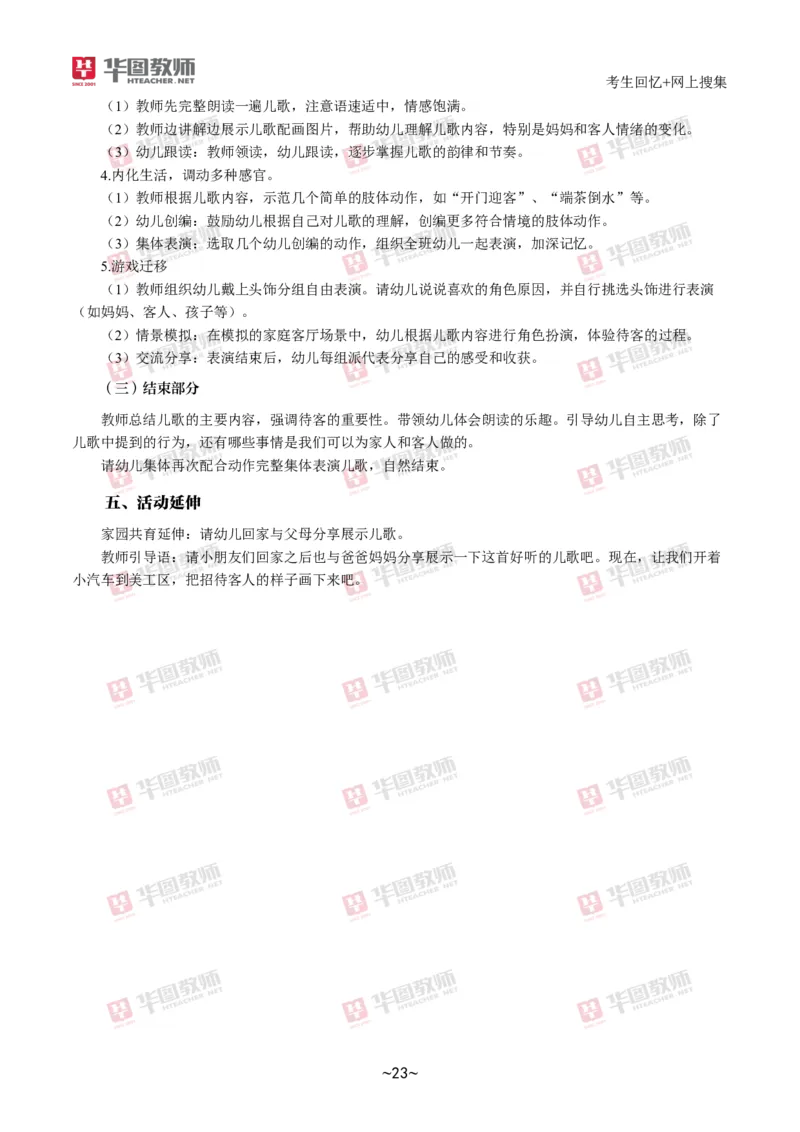 华图教师
HTEACHER.NET
SINCE 2001

考生回忆+网上搜集

（1）教师先完整朗读一遍儿歌，注意语速适中，情感饱满。
（2）教师边讲解边展示儿歌配画图片，帮助幼儿理解儿歌内容，特别是妈妈和客人情绪的变化。
（3）幼儿跟读：教师领读，幼儿跟读，逐步掌握儿歌的韵律和节奏。
4.内化生活，调动多种感官。
（1）教师根据儿歌内容，示范几个简单的肢体动作，如“开门迎客”、“端茶倒水”等。
（2）幼儿创编：鼓励幼儿根据自己对儿歌的理解，创编更多符合情境的肢体动作。
（3）集体表演：选取几个幼儿创编的动作，组织全班幼儿一起表演，加深记忆。
5.游戏迁移
（1）教师组织幼儿戴上头饰分组自由表演。请幼儿说说喜欢的角色原因，并自行挑选头饰进行表演（如妈妈、客人、孩子等）。
（2）情景模拟：在模拟的家庭客厅场景中，幼儿根据儿歌内容进行角色扮演，体验待客的过程。
（3）交流分享：表演结束后，幼儿每组派代表分享自己的感受和收获。
（三）结束部分
教师总结儿歌的主要内容，强调待客的重要性。带领幼儿体会朗读的乐趣。引导幼儿自主思考，除了儿歌中提到的行为，还有哪些事情是我们可以为家人和客人做的。
请幼儿集体再次配合动作完整集体表演儿歌，自然结束。
五、活动延伸
家园共育延伸：请幼儿回家与父母分享展示儿歌。
教师引导语：请小朋友们回家之后也与爸爸妈妈分享展示一下这首好听的儿歌吧。现在，让我们开着小汽车到美工区，把招待客人的样子画下来吧。

~23~